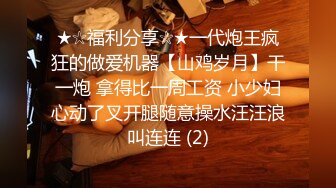 ★☆福利分享☆★一代炮王疯狂的做爱机器【山鸡岁月】干一炮 拿得比一周工资 小少妇心动了叉开腿随意操水汪汪浪叫连连 (2)